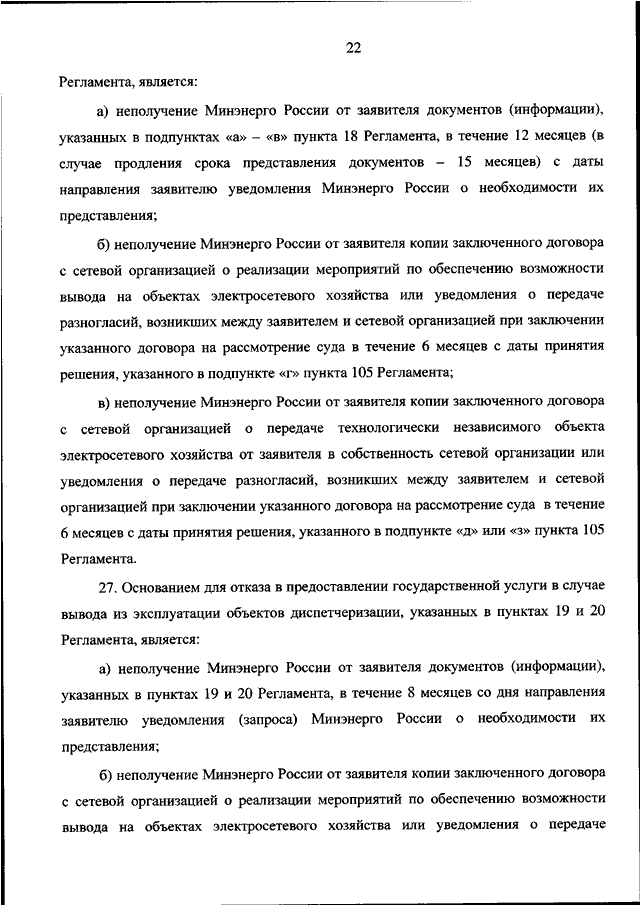 22

Регламента, является:

а) неполучение Минэнерго России от заявителя документов (информации), указанных в подпунктах «а» – «в» пункта 18 Регламента, в течение 12 месяцев (в случае продления срока представления документов – 15 месяцев) с даты направления заявителю уведомления Минэнерго России о необходимости их представления;

б) неполучение Минэнерго России от заявителя копии заключенного договора с сетевой организацией о реализации мероприятий по обеспечению возможности вывода на объектах электросетевого хозяйства или уведомления о передаче разногласий, возникших между заявителем и сетевой организацией при заключении указанного договора на рассмотрение суда в течение 6 месяцев с даты принятия решения, указанного в подпункте «г» пункта 105 Регламента;

в) неполучение Минэнерго России от заявителя копии заключенного договора с сетевой организацией о передаче технологически независимого объекта электросетевого хозяйства от заявителя в собственность сетевой организации или уведомления о передаче разногласий, возникших между заявителем и сетевой организацией при заключении указанного договора на рассмотрение суда в течение 6 месяцев с даты принятия решения, указанного в подпункте «д» или «з» пункта 105 Регламента.

27. Основанием для отказа в предоставлении государственной услуги в случае вывода из эксплуатации объектов диспетчеризации, указанных в пунктах 19 и 20 Регламента, является:

а) неполучение Минэнерго России от заявителя документов (информации), указанных в пунктах 19 и 20 Регламента, в течение 8 месяцев со дня направления заявителю уведомления (запроса) Минэнерго России о необходимости их представления;

б) неполучение Минэнерго России от заявителя копии заключенного договора с сетевой организацией о реализации мероприятий по обеспечению возможности вывода на объектах электросетевого хозяйства или уведомления о передаче